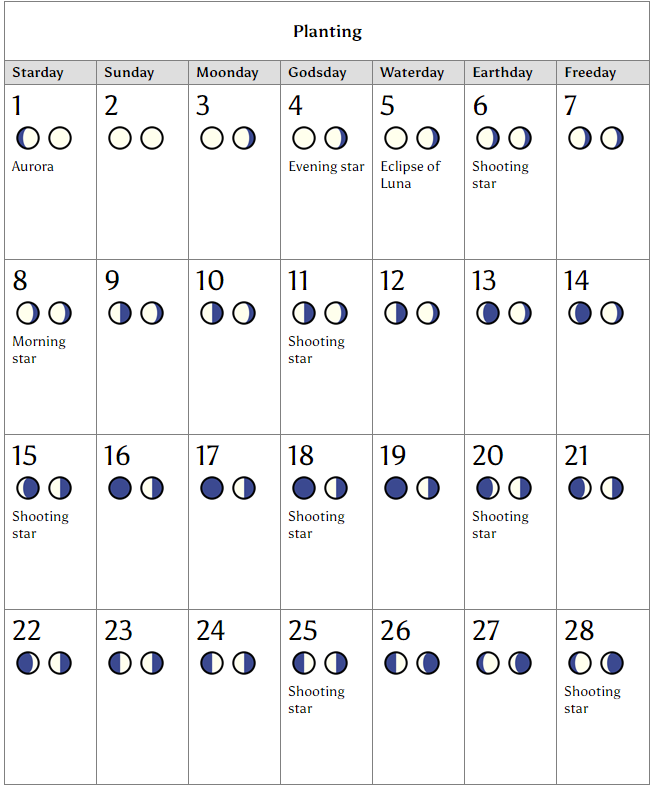 Planting

| Starday | Sunday | Moonday | Godsday | Waterday | Earthday | Freeday |
|---|---|---|---|---|---|---|
| 1 Aurora | 2 | 3 | 4 Evening star | 5 Eclipse of Luna | 6 Shooting star | 7 |
| 8 Morning star | 9 | 10 | 11 Shooting star | 12 | 13 | 14 |
| 15 Shooting star | 16 | 17 | 18 Shooting star | 19 | 20 Shooting star | 21 |
| 22 | 23 | 24 | 25 Shooting star | 26 | 27 | 28 Shooting star |